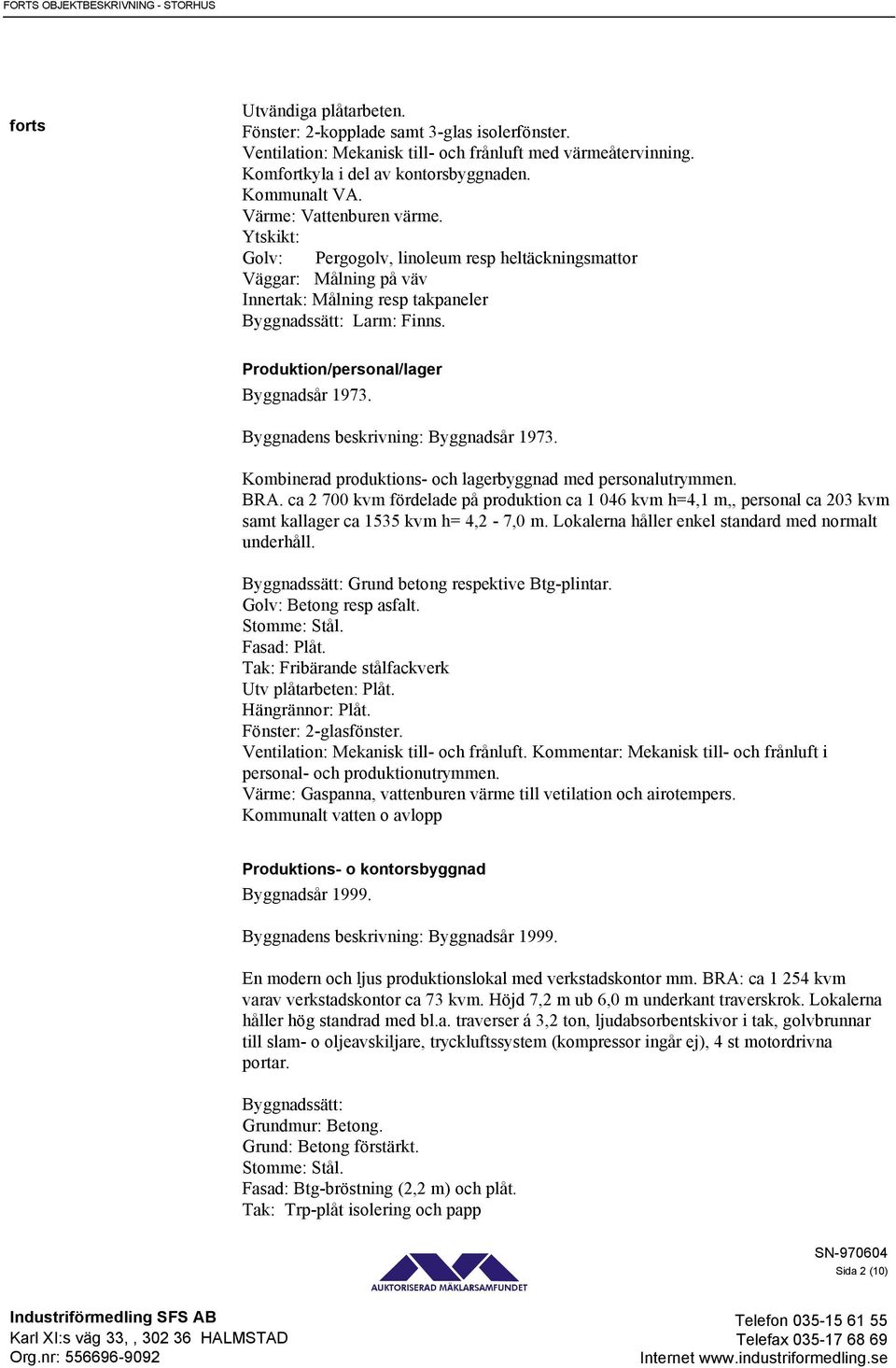 FORTS OBJEKTBESKRIVNING - STORHUS

forts

Utvändiga plåtarbeten.
Fönster: 2-kopplade samt 3-glas isolerfönster.
Ventilation: Mekanisk till- och frånluft med värmeåtervinning.
Komfortkyla i del av kontorsbyggnaden.
Kommunalt VA.
Värme: Vattenburen värme.
Ytskikt:
Golv: Pergogolv, linoleum resp heltäckningsmattor
Väggar: Målning på väv
Innertak: Målning resp takpaneler
Byggnadssätt: Larm: Finns.

Produktion/personal/lager

Byggnadsår 1973.

Byggnadens beskrivning: Byggnadsår 1973.

Kombinerad produktions- och lagerbyggnad med personalutrymmen.
BRA. ca 2 700 kvm fördelade på produktion ca 1 046 kvm h=4,1 m,, personal ca 203 kvm samt kallager ca 1535 kvm h= 4,2 - 7,0 m. Lokalerna håller enkel standard med normalt underhåll.

Byggnadssätt: Grund betong respektive Btg-plintar.
Golv: Betong resp asfalt.
Stomme: Stål.
Fasad: Plåt.
Tak: Fribärande stålfackverk
Utv plåtarbeten: Plåt.
Hängrännor: Plåt.
Fönster: 2-glasfönster.
Ventilation: Mekanisk till- och frånluft. Kommentar: Mekanisk till- och frånluft i personal- och produktionutrymmen.
Värme: Gaspanna, vattenburen värme till vetilation och airotempers.
Kommunalt vatten o avlopp

Produktions- o kontorsbyggnad

Byggnadsår 1999.

Byggnadens beskrivning: Byggnadsår 1999.

En modern och ljus produktionslokal med verkstadskontor mm. BRA: ca 1 254 kvm varav verkstadskontor ca 73 kvm. Höjd 7,2 m ub 6,0 m underkant traverskrok. Lokalerna håller hög standrad med bl.a. traverser á 3,2 ton, ljudabsorbentskivor i tak, golvbrunnar till slam- o oljeavskiljare, tryckluftssystem (kompressor ingår ej), 4 st motordrivna portar.

Byggnadssätt:
Grundmur: Betong.
Grund: Betong förstärkt.
Stomme: Stål.
Fasad: Btg-bröstning (2,2 m) och plåt.
Tak: Trp-plåt isolering och papp

AUKTORISERAD MÄKLARSAMFUNDET

SN-970604
Sida 2 (10)

Industriförmedling SFS AB
Karl XI:s väg 33, , 302 36 HALMSTAD
Org.nr: 556696-9092

Telefon 035-15 61 55
Telefax 035-17 68 69
Internet www.industriformedling.se